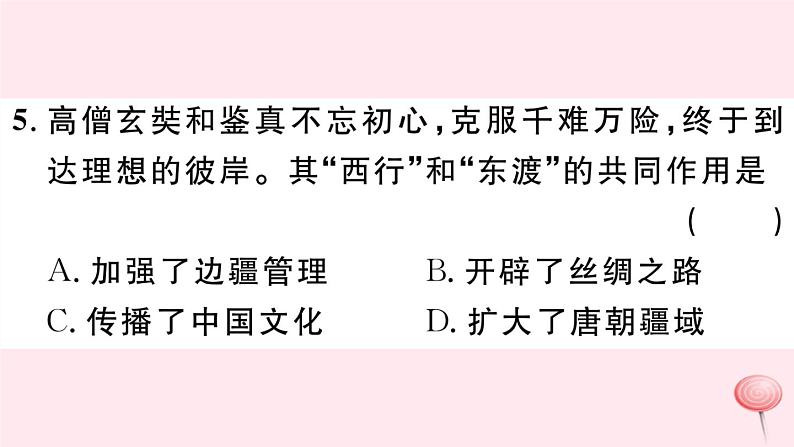 5. 高僧玄奘和鉴真不忘初心，克服千难万险，终于到达理想的彼岸。其“西行”和“东渡”的共同作用是 (　　)

A. 加强了边疆管理　　B. 开辟了丝绸之路
C. 传播了中国文化　　D. 扩大了唐朝疆域